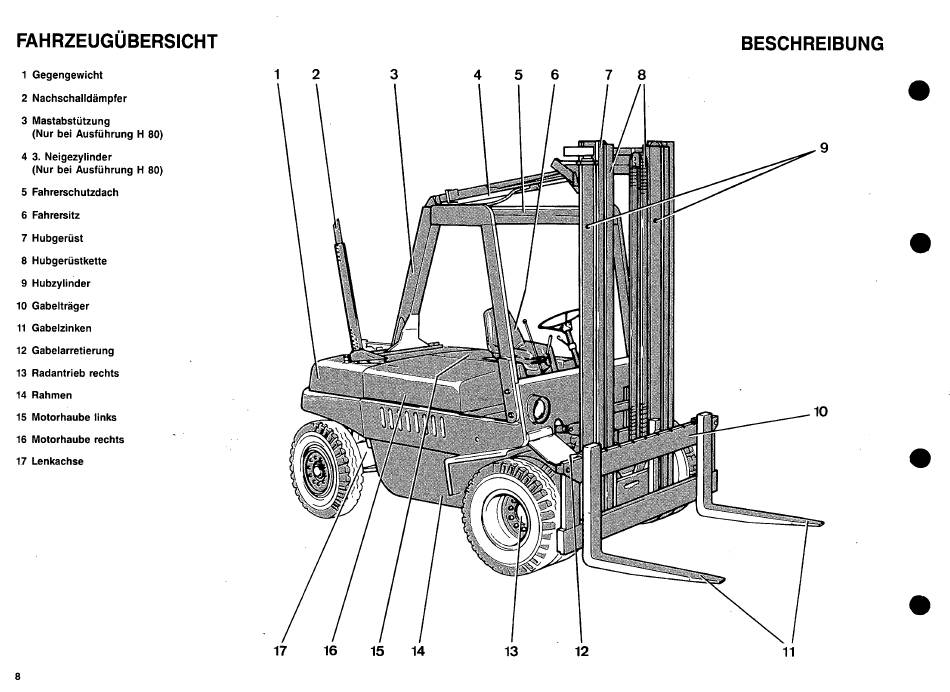 FAHRZEUGÜBERSICHT

BESCHREIBUNG

1 Gegengewicht
2 Nachschalldämpfer
3 Mastabstützung (Nur bei Ausführung H 80)
4 3. Neigezylinder (Nur bei Ausführung H 80)
5 Fahrerschutzdach
6 Fahrersitz
7 Hubgerüst
8 Hubgerüstkette
9 Hubzylinder
10 Gabelträger
11 Gabelzinken
12 Gabelarretierung
13 Radantrieb rechts
14 Rahmen
15 Motorhaube links
16 Motorhaube rechts
17 Lenkachse

1 2 3 4 5 6 7 8
9
10
17 16 15 14 13 12 11

8